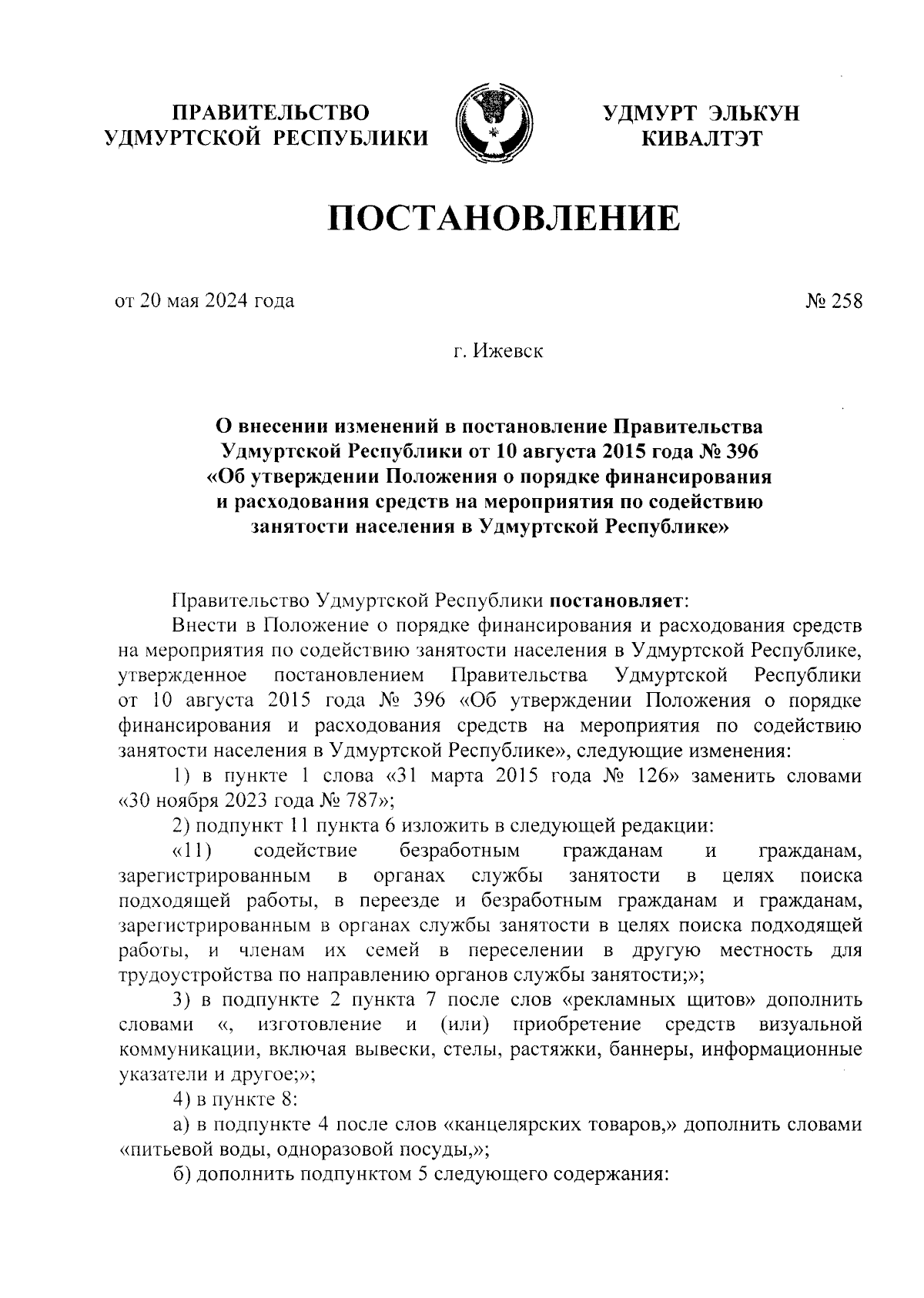 ПРАВИТЕЛЬСТВО
УДМУРТСКОЙ РЕСПУБЛИКИ

УДМУРТ ЭЛЬКУН
КИВАЛТЭТ

ПОСТАНОВЛЕНИЕ

от 20 мая 2024 года

№ 258

г. Ижевск

О внесении изменений в постановление Правительства Удмуртской Республики от 10 августа 2015 года № 396 «Об утверждении Положения о порядке финансирования и расходования средств на мероприятия по содействию занятости населения в Удмуртской Республике»

Правительство Удмуртской Республики постановляет:

Внести в Положение о порядке финансирования и расходования средств на мероприятия по содействию занятости населения в Удмуртской Республике, утвержденное постановлением Правительства Удмуртской Республики от 10 августа 2015 года № 396 «Об утверждении Положения о порядке финансирования и расходования средств на мероприятия по содействию занятости населения в Удмуртской Республике», следующие изменения:

1) в пункте 1 слова «31 марта 2015 года № 126» заменить словами «30 ноября 2023 года № 787»;

2) подпункт 11 пункта 6 изложить в следующей редакции:

«11) содействие безработным гражданам и гражданам, зарегистрированным в органах службы занятости в целях поиска подходящей работы, в переезде и безработным гражданам и гражданам, зарегистрированным в органах службы занятости в целях поиска подходящей работы, и членам их семей в переселении в другую местность для трудоустройства по направлению органов службы занятости;»;

3) в подпункте 2 пункта 7 после слов «рекламных щитов» дополнить словами «, изготовление и (или) приобретение средств визуальной коммуникации, включая вывески, стелы, растяжки, баннеры, информационные указатели и другое;»;

4) в пункте 8:

а) в подпункте 4 после слов «канцелярских товаров,» дополнить словами «питьевой воды, одноразовой посуды,»;

б) дополнить подпунктом 5 следующего содержания: